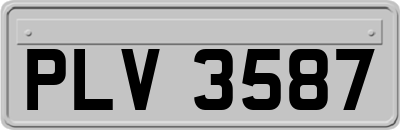 PLV 3587